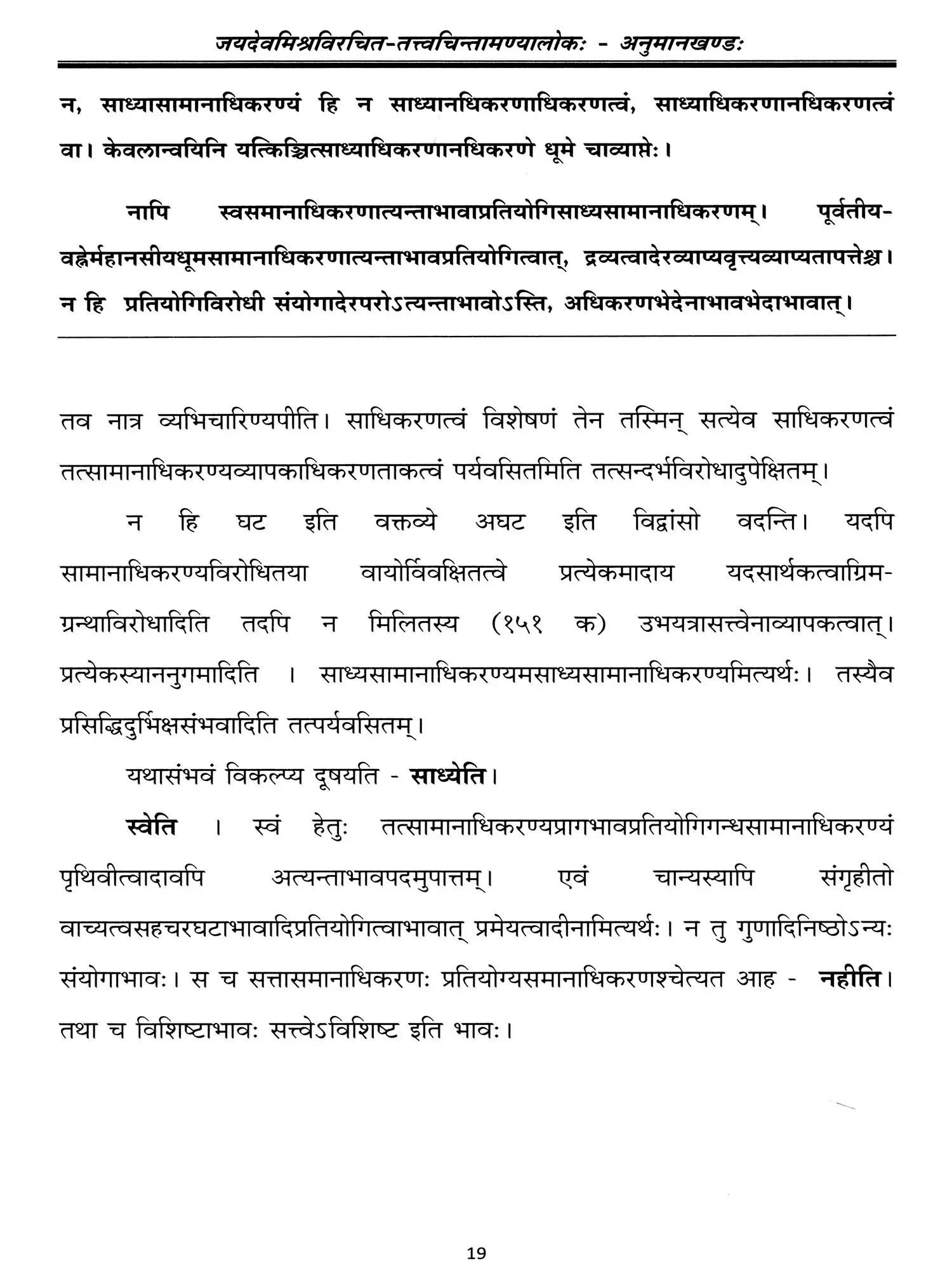 जयदेवमिश्रविरचित-तत्त्वचिन्तामण्यालोकः - अनुमानखण्डः

न, साध्यासामानाधिकरण्यं हि न साध्यानधिकरणाधिकरणत्वं, साध्याधिकरणानधिकरणत्वं वा। केवलान्वयिनि यत्किञ्चित्साध्याधिकरणानधिकरणे धूमे चाव्याप्तेः।

नापि स्वसमानाधिकरणात्यन्ताभावाप्रतियोगिसाध्यसामानाधिकरणम्। पूर्वतीयवह्नेर्महानसीयधूमसामानाधिकरणात्यन्ताभावप्रतियोगित्वात्, द्रव्यत्वादेरव्याप्यवृत्त्यव्याप्यतापत्तेश्च। न हि प्रतियोगिविरोधी संयोगादेरपरोऽत्यन्ताभावोऽस्ति, अधिकरणभेदेनाभावभेदाभावात्।

तव नात्र व्यभिचारिण्यपीति। साधिकरणत्वं विशेषणं तेन तस्मिन् सत्येव साधिकरणत्वं तत्सामानाधिकरण्यव्यापकाधिकरणताकत्वं पर्यवसितमिति तत्सन्दर्भविरोधादुपेक्षितम्।

न हि घट इति वक्तव्ये अघट इति विद्वांसो वदन्ति। यदपि सामानाधिकरण्यविरोधितया वायोर्विवक्षितत्वे प्रत्येकमादाय यदसार्थकत्वाग्रिमग्रन्थाविरोधादिति तदपि न मिलितस्य (१५१ क) उभयत्रासत्त्वेनाव्यापकत्वात्। प्रत्येकस्याननुगमादिति । साध्यसामानाधिकरण्यमसाध्यसामानाधिकरण्यमित्यर्थः। तस्यैव प्रसिद्धिदुर्भिक्षसंभवादिति तत्पर्यवसितम्।

यथासंभवं विकल्प्य दूषयति - साध्येति।

स्वेति । स्वं हेतुः तत्सामानाधिकरण्यप्रागभावप्रतियोगिगन्धसामानाधिकरण्यं पृथिवीत्वादावपि अत्यन्ताभावपदमुपात्तम्। एवं चान्यस्यापि संगृहीतो वाच्यत्वसहचरघटाभावादिप्रतियोगित्वाभावात् प्रमेयत्वादीनामित्यर्थः। न तु गुणादिनिष्ठोऽन्यः संयोगाभावः। स च सत्तासमानाधिकरणः प्रतियोग्यसमानाधिकरणश्चेत्यत आह - नहीति। तथा च विशिष्टाभावः सत्त्वेऽविशिष्ट इति भावः।

19